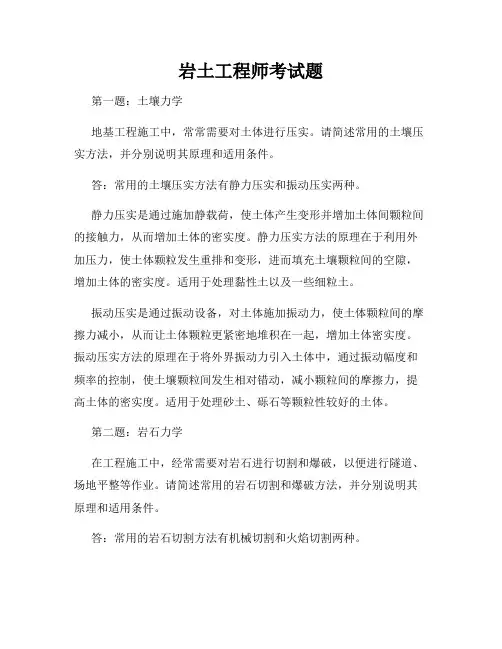 岩土工程师考试题

第一题：土壤力学

地基工程施工中，常常需要对土体进行压实。请简述常用的土壤压实方法，并分别说明其原理和适用条件。

答：常用的土壤压实方法有静力压实和振动压实两种。

静力压实是通过施加静载荷，使土体产生变形并增加土体间颗粒间的接触力，从而增加土体的密实度。静力压实方法的原理在于利用外加压力，使土体颗粒发生重排和变形，进而填充土壤颗粒间的空隙，增加土体的密实度。适用于处理黏性土以及一些细粒土。

振动压实是通过振动设备，对土体施加振动力，使土体颗粒间的摩擦力减小，从而让土体颗粒更紧密地堆积在一起，增加土体密实度。振动压实方法的原理在于将外界振动力引入土体中，通过振动幅度和频率的控制，使土壤颗粒间发生相对错动，减小颗粒间的摩擦力，提高土体的密实度。适用于处理砂土、砾石等颗粒性较好的土体。

第二题：岩石力学

在工程施工中，经常需要对岩石进行切割和爆破，以便进行隧道、场地平整等作业。请简述常用的岩石切割和爆破方法，并分别说明其原理和适用条件。

答：常用的岩石切割方法有机械切割和火焰切割两种。